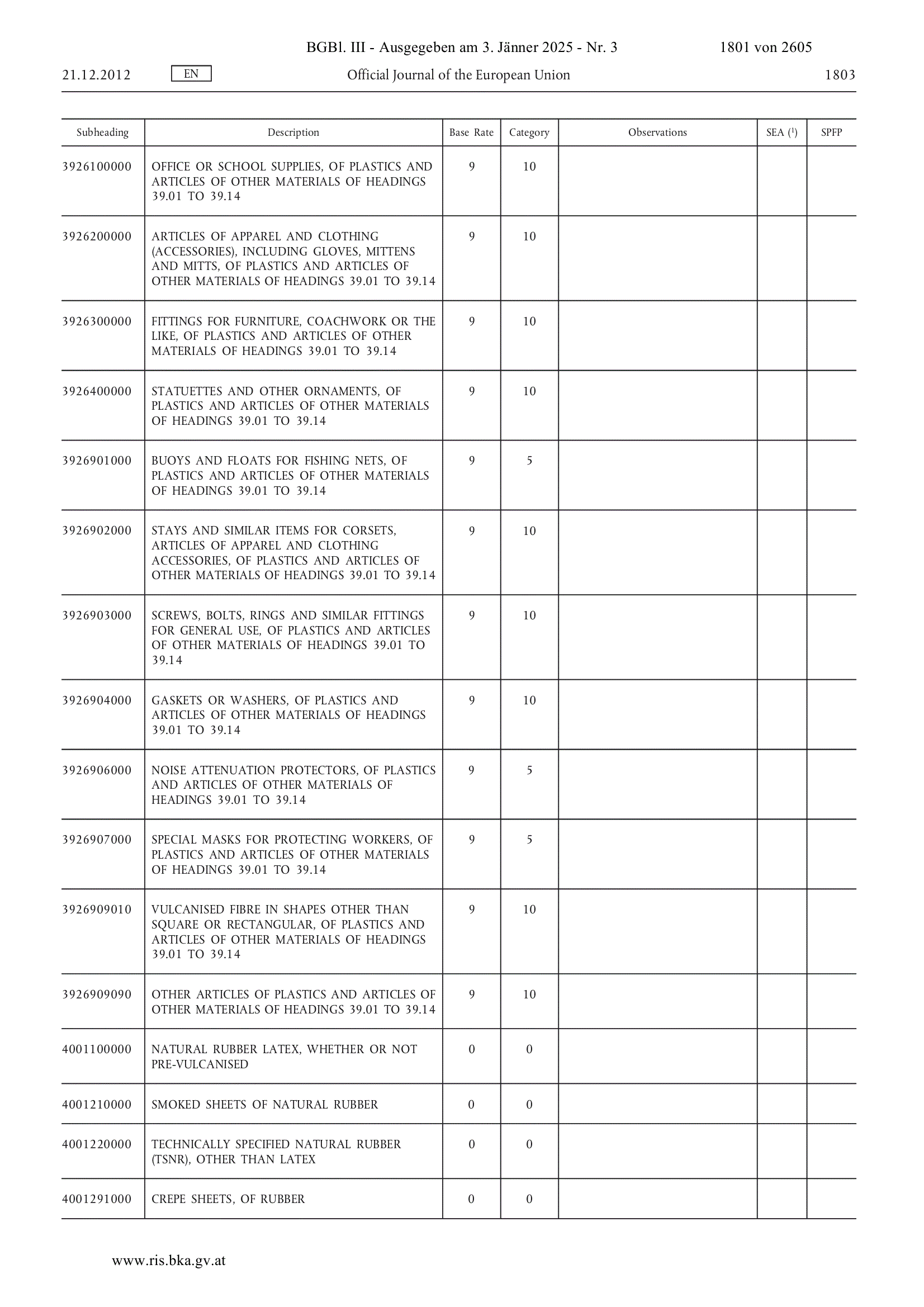 BGBl. III - Ausgegeben am 3. Jänner 2025 - Nr. 3 1801 von 2605

21.12.2012 EN Official Journal of the European Union 1803

| Subheading | Description | Base Rate | Category | Observations | SEA ($^1$) | SPFP |
|---|---|---|---|---|---|---|
| 3926100000 | OFFICE OR SCHOOL SUPPLIES, OF PLASTICS AND ARTICLES OF OTHER MATERIALS OF HEADINGS 39.01 TO 39.14 | 9 | 10 | | | |
| 3926200000 | ARTICLES OF APPAREL AND CLOTHING (ACCESSORIES), INCLUDING GLOVES, MITTENS AND MITTS, OF PLASTICS AND ARTICLES OF OTHER MATERIALS OF HEADINGS 39.01 TO 39.14 | 9 | 10 | | | |
| 3926300000 | FITTINGS FOR FURNITURE, COACHWORK OR THE LIKE, OF PLASTICS AND ARTICLES OF OTHER MATERIALS OF HEADINGS 39.01 TO 39.14 | 9 | 10 | | | |
| 3926400000 | STATUETTES AND OTHER ORNAMENTS, OF PLASTICS AND ARTICLES OF OTHER MATERIALS OF HEADINGS 39.01 TO 39.14 | 9 | 10 | | | |
| 3926901000 | BUOYS AND FLOATS FOR FISHING NETS, OF PLASTICS AND ARTICLES OF OTHER MATERIALS OF HEADINGS 39.01 TO 39.14 | 9 | 5 | | | |
| 3926902000 | STAYS AND SIMILAR ITEMS FOR CORSETS, ARTICLES OF APPAREL AND CLOTHING ACCESSORIES, OF PLASTICS AND ARTICLES OF OTHER MATERIALS OF HEADINGS 39.01 TO 39.14 | 9 | 10 | | | |
| 3926903000 | SCREWS, BOLTS, RINGS AND SIMILAR FITTINGS FOR GENERAL USE, OF PLASTICS AND ARTICLES OF OTHER MATERIALS OF HEADINGS 39.01 TO 39.14 | 9 | 10 | | | |
| 3926904000 | GASKETS OR WASHERS, OF PLASTICS AND ARTICLES OF OTHER MATERIALS OF HEADINGS 39.01 TO 39.14 | 9 | 10 | | | |
| 3926906000 | NOISE ATTENUATION PROTECTORS, OF PLASTICS AND ARTICLES OF OTHER MATERIALS OF HEADINGS 39.01 TO 39.14 | 9 | 5 | | | |
| 3926907000 | SPECIAL MASKS FOR PROTECTING WORKERS, OF PLASTICS AND ARTICLES OF OTHER MATERIALS OF HEADINGS 39.01 TO 39.14 | 9 | 5 | | | |
| 3926909010 | VULCANISED FIBRE IN SHAPES OTHER THAN SQUARE OR RECTANGULAR, OF PLASTICS AND ARTICLES OF OTHER MATERIALS OF HEADINGS 39.01 TO 39.14 | 9 | 10 | | | |
| 3926909090 | OTHER ARTICLES OF PLASTICS AND ARTICLES OF OTHER MATERIALS OF HEADINGS 39.01 TO 39.14 | 9 | 10 | | | |
| 4001100000 | NATURAL RUBBER LATEX, WHETHER OR NOT PRE-VULCANISED | 0 | 0 | | | |
| 4001210000 | SMOKED SHEETS OF NATURAL RUBBER | 0 | 0 | | | |
| 4001220000 | TECHNICALLY SPECIFIED NATURAL RUBBER (TSNR), OTHER THAN LATEX | 0 | 0 | | | |
| 4001291000 | CREPE SHEETS, OF RUBBER | 0 | 0 | | | |

www.ris.bka.gv.at